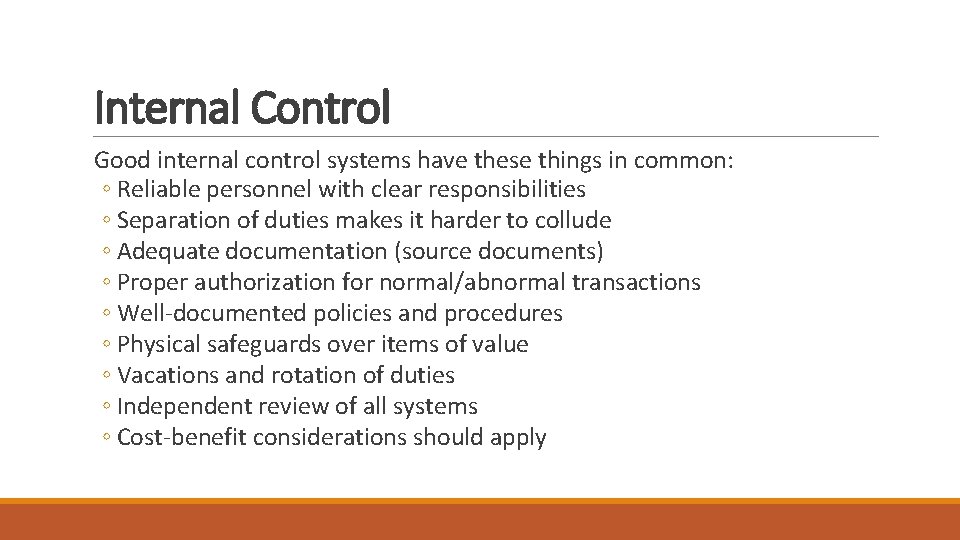 Internal Control

Good internal control systems have these things in common:
◦ Reliable personnel with clear responsibilities
◦ Separation of duties makes it harder to collude
◦ Adequate documentation (source documents)
◦ Proper authorization for normal/abnormal transactions
◦ Well-documented policies and procedures
◦ Physical safeguards over items of value
◦ Vacations and rotation of duties
◦ Independent review of all systems
◦ Cost-benefit considerations should apply